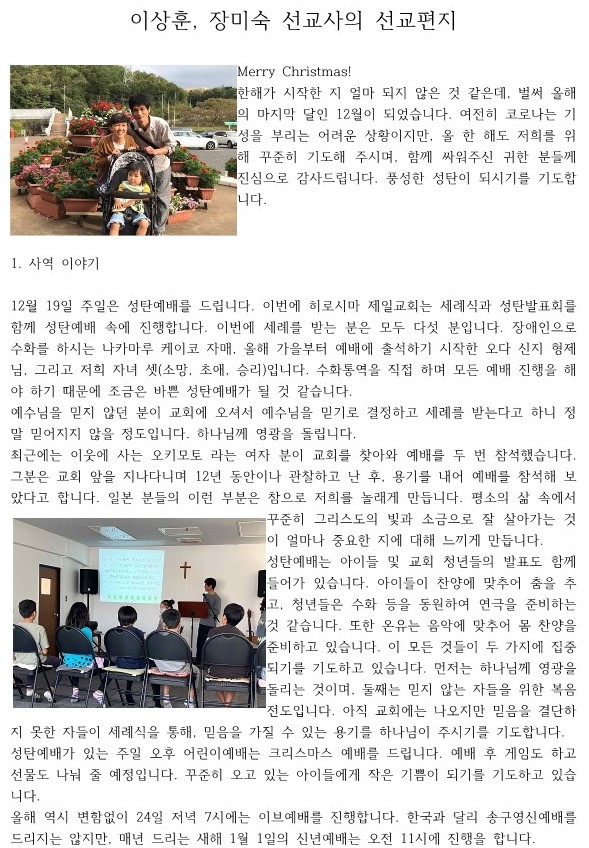 이상훈, 장미숙 선교사의 선교편지

Merry Christmas!
한해가 시작한 지 얼마 되지 않은 것 같은데, 벌써 올해의 마지막 달인 12월이 되었습니다. 여전히 코로나는 기성을 부리는 어려운 상황이지만, 올 한 해도 저희를 위해 꾸준히 기도해 주시며, 함께 싸워주신 귀한 분들께 진심으로 감사드립니다. 풍성한 성탄이 되시기를 기도합니다.

1. 사역 이야기

12월 19일 주일은 성탄예배를 드립니다. 이번에 히로시마 제일교회는 세례식과 성탄발표회를 함께 성탄예배 속에 진행합니다. 이번에 세례를 받는 분은 모두 다섯 분입니다. 장애인으로 수화를 하시는 나카마루 케이코 자매, 올해 가을부터 예배에 출석하기 시작한 오다 신지 형제님, 그리고 저희 자녀 셋(소망, 초애, 승리)입니다. 수화통역을 직접 하며 모든 예배 진행을 해야 하기 때문에 조금은 바쁜 성탄예배가 될 것 같습니다.
예수님을 믿지 않던 분이 교회에 오셔서 예수님을 믿기로 결정하고 세례를 받는다고 하니 정말 믿어지지 않을 정도입니다. 하나님께 영광을 돌립니다.
최근에는 이웃에 사는 오키모토 라는 여자 분이 교회를 찾아와 예배를 두 번 참석했습니다. 그분은 교회 앞을 지나다니며 12년 동안이나 관찰하고 난 후, 용기를 내어 예배를 참석해 보았다고 합니다. 일본 분들의 이런 부분은 참으로 저희를 놀래게 만듭니다. 평소의 삶 속에서 꾸준히 그리스도의 빛과 소금으로 잘 살아가는 것이 얼마나 중요한 지에 대해 느끼게 만듭니다.
성탄예배는 아이들 및 교회 청년들의 발표도 함께 들어가 있습니다. 아이들이 찬양에 맞추어 춤을 추고, 청년들은 수화 등을 동원하여 연극을 준비하는 것 같습니다. 또한 온유는 음악에 맞추어 몸 찬양을 준비하고 있습니다. 이 모든 것들이 두 가지에 집중되기를 기도하고 있습니다. 먼저는 하나님께 영광을 돌리는 것이며, 둘째는 믿지 않는 자들을 위한 복음전도입니다. 아직 교회에는 나오지만 믿음을 결단하지 못한 자들이 세례식을 통해, 믿음을 가질 수 있는 용기를 하나님이 주시기를 기도합니다.
성탄예배가 있는 주일 오후 어린이예배는 크리스마스 예배를 드립니다. 예배 후 게임도 하고 선물도 나눠 줄 예정입니다. 꾸준히 오고 있는 아이들에게 작은 기쁨이 되기를 기도하고 있습니다.
올해 역시 변함없이 24일 저녁 7시에는 이브예배를 진행합니다. 한국과 달리 송구영신예배를 드리지는 않지만, 매년 드리는 새해 1월 1일의 신년예배는 오전 11시에 진행을 합니다.